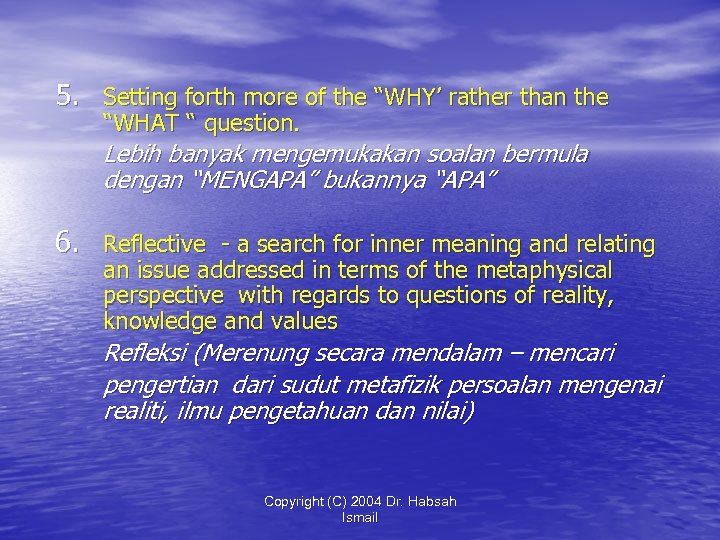 5. Setting forth more of the “WHY’ rather than the “WHAT “ question.

Lebih banyak mengemukakan soalan bermula dengan “MENGAPA” bukannya “APA”

6. Reflective - a search for inner meaning and relating an issue addressed in terms of the metaphysical perspective with regards to questions of reality, knowledge and values

Refleksi (Merenung secara mendalam – mencari

pengertian dari sudut metafizik persoalan mengenai realiti, ilmu pengetahuan dan nilai)

Copyright (C) 2004 Dr. Habsah Ismail